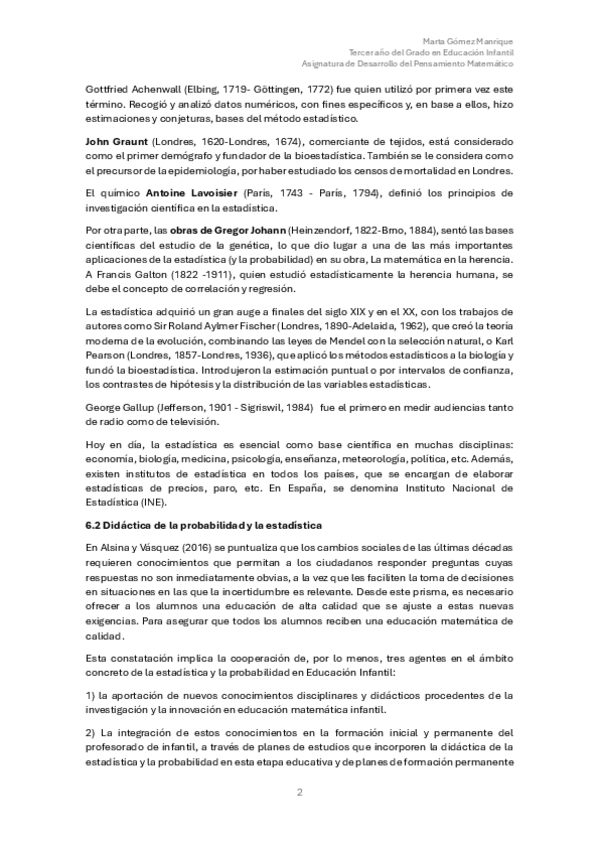 Marta Gómez Manrique
Tercer año del Grado en Educación Infantil
Asignatura de Desarrollo del Pensamiento Matemático

Gottfried Achenwall (Elbing, 1719- Göttingen, 1772) fue quien utilizó por primera vez este término. Recogió y analizó datos numéricos, con fines específicos y, en base a ellos, hizo estimaciones y conjeturas, bases del método estadístico.

John Graunt (Londres, 1620-Londres, 1674), comerciante de tejidos, está considerado como el primer demógrafo y fundador de la bioestadística. También se le considera como el precursor de la epidemiología, por haber estudiado los censos de mortalidad en Londres.

El químico Antoine Lavoisier (París, 1743 - París, 1794), definió los principios de investigación científica en la estadística.

Por otra parte, las obras de Gregor Johann (Heinzendorf, 1822-Brno, 1884), sentó las bases científicas del estudio de la genética, lo que dio lugar a una de las más importantes aplicaciones de la estadística (y la probabilidad) en su obra, La matemática en la herencia. A Francis Galton (1822 -1911), quien estudió estadísticamente la herencia humana, se debe el concepto de correlación y regresión.

La estadística adquirió un gran auge a finales del siglo XIX y en el XX, con los trabajos de autores como Sir Roland Aylmer Fischer (Londres, 1890-Adelaida, 1962), que creó la teoría moderna de la evolución, combinando las leyes de Mendel con la selección natural, o Karl Pearson (Londres, 1857-Londres, 1936), que aplicó los métodos estadísticos a la biología y fundó la bioestadística. Introdujeron la estimación puntual o por intervalos de confianza, los contrastes de hipótesis y la distribución de las variables estadísticas.

George Gallup (Jefferson, 1901 - Sigriswil, 1984) fue el primero en medir audiencias tanto de radio como de televisión.

Hoy en día, la estadística es esencial como base científica en muchas disciplinas: economía, biología, medicina, psicología, enseñanza, meteorología, política, etc. Además, existen institutos de estadística en todos los países, que se encargan de elaborar estadísticas de precios, paro, etc. En España, se denomina Instituto Nacional de Estadística (INE).

6.2 Didáctica de la probabilidad y la estadística

En Alsina y Vásquez (2016) se puntualiza que los cambios sociales de las últimas décadas requieren conocimientos que permitan a los ciudadanos responder preguntas cuyas respuestas no son inmediatamente obvias, a la vez que les faciliten la toma de decisiones en situaciones en las que la incertidumbre es relevante. Desde este prisma, es necesario ofrecer a los alumnos una educación de alta calidad que se ajuste a estas nuevas exigencias. Para asegurar que todos los alumnos reciben una educación matemática de calidad.

Esta constatación implica la cooperación de, por lo menos, tres agentes en el ámbito concreto de la estadística y la probabilidad en Educación Infantil:

1) la aportación de nuevos conocimientos disciplinares y didácticos procedentes de la investigación y la innovación en educación matemática infantil.

2) La integración de estos conocimientos en la formación inicial y permanente del profesorado de infantil, a través de planes de estudios que incorporen la didáctica de la estadística y la probabilidad en esta etapa educativa y de planes de formación permanente

2